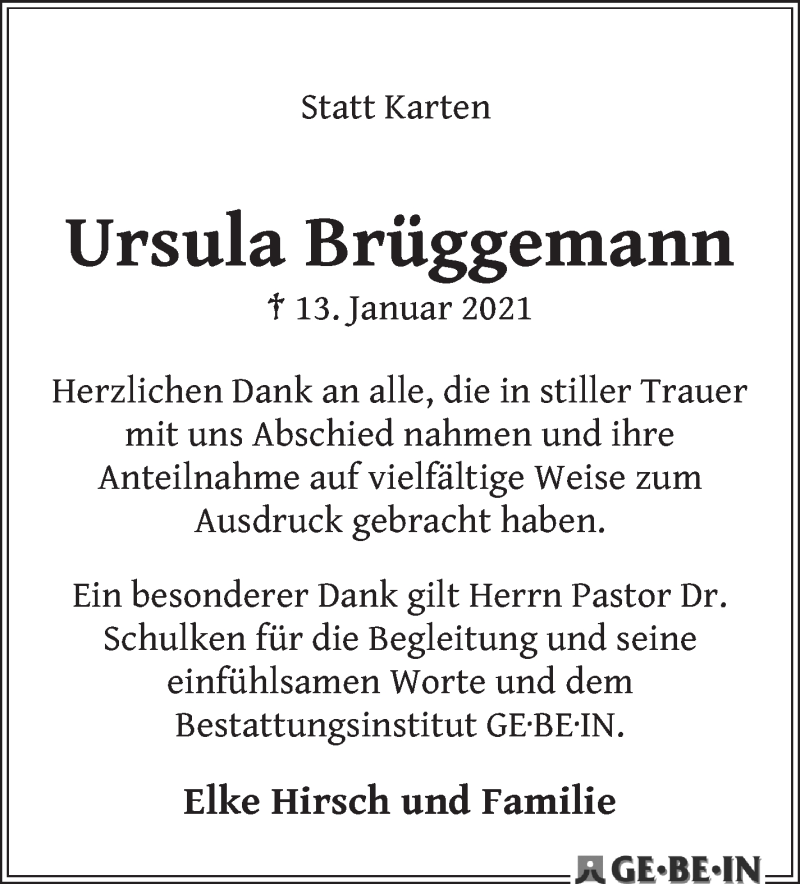 Statt Karten

Ursula Brüggemann

† 13. Januar 2021

Herzlichen Dank an alle, die in stiller Trauer mit uns Abschied nahmen und ihre Anteilnahme auf vielfältige Weise zum Ausdruck gebracht haben.

Ein besonderer Dank gilt Herrn Pastor Dr. Schulken für die Begleitung und seine einfühlsamen Worte und dem Bestattungsinstitut GE·BE·IN.

Elke Hirsch und Familie

GE·BE·IN